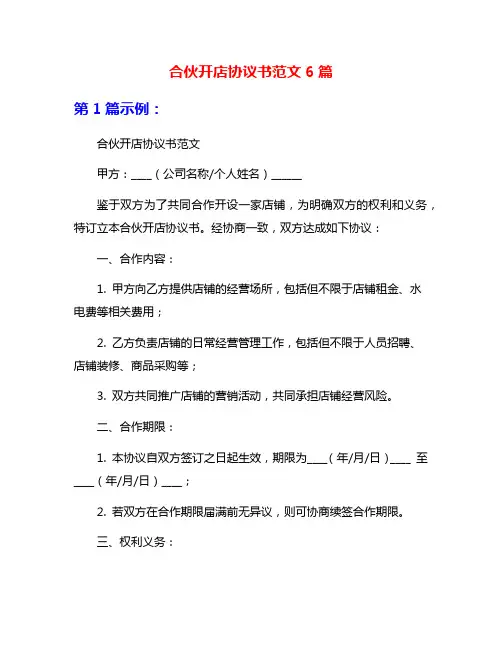 合伙开店协议书范文 6 篇

第 1 篇示例：

合伙开店协议书范文

甲方：____（公司名称/个人姓名）______

鉴于双方为了共同合作开设一家店铺，为明确双方的权利和义务，特订立本合伙开店协议书。经协商一致，双方达成如下协议：

一、合作内容：

1. 甲方向乙方提供店铺的经营场所，包括但不限于店铺租金、水电费等相关费用；

2. 乙方负责店铺的日常经营管理工作，包括但不限于人员招聘、店铺装修、商品采购等；

3. 双方共同推广店铺的营销活动，共同承担店铺经营风险。

二、合作期限：

1. 本协议自双方签订之日起生效，期限为____（年/月/日）____ 至 ____（年/月/日）____；

2. 若双方在合作期限届满前无异议，则可协商续签合作期限。

三、权利义务：